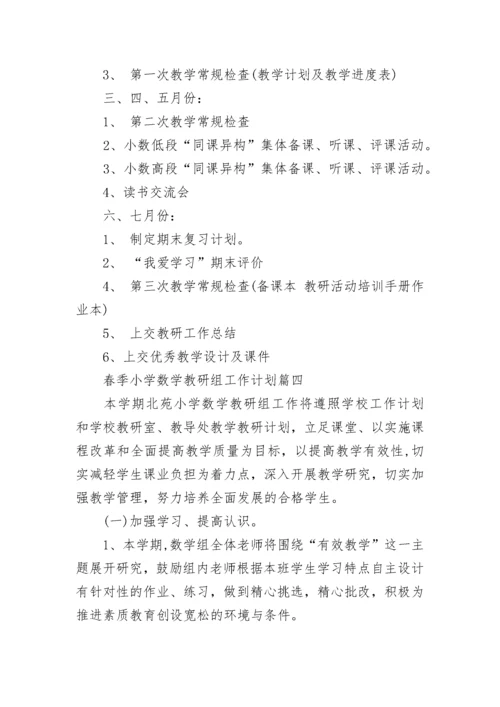 3、 第一次教学常规检查(教学计划及教学进度表)

三、四、五月份：

1、 第二次教学常规检查

2、小数低段“同课异构”集体备课、听课、评课活动。

3、小数高段“同课异构”集体备课、听课、评课活动。

4、读书交流会

六、七月份：

1、 制定期末复习计划。

2、 “我爱学习”期末评价

4、 第三次教学常规检查(备课本 教研活动培训手册作业本)

5、 上交教研工作总结

6、上交优秀教学设计及课件

春季小学数学教研组工作计划篇四

本学期北苑小学数学教研组工作将遵照学校工作计划和学校教研室、教导处教学教研计划，立足课堂、以实施课程改革和全面提高教学质量为目标，以提高教学有效性,切实减轻学生课业负担为着力点，深入开展教学研究，切实加强教学管理，努力培养全面发展的合格学生。

(一)加强学习、提高认识。

1、本学期,数学组全体老师将围绕“有效教学”这一主题展开研究，鼓励组内老师根据本班学生学习特点自主设计有针对性的作业、练习，做到精心挑选，精心批改，积极为推进素质教育创设宽松的环境与条件。